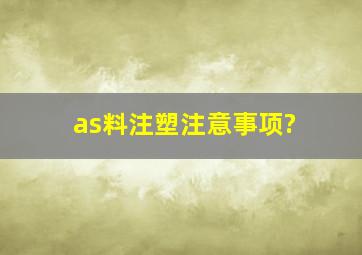 as料注塑注意事项?